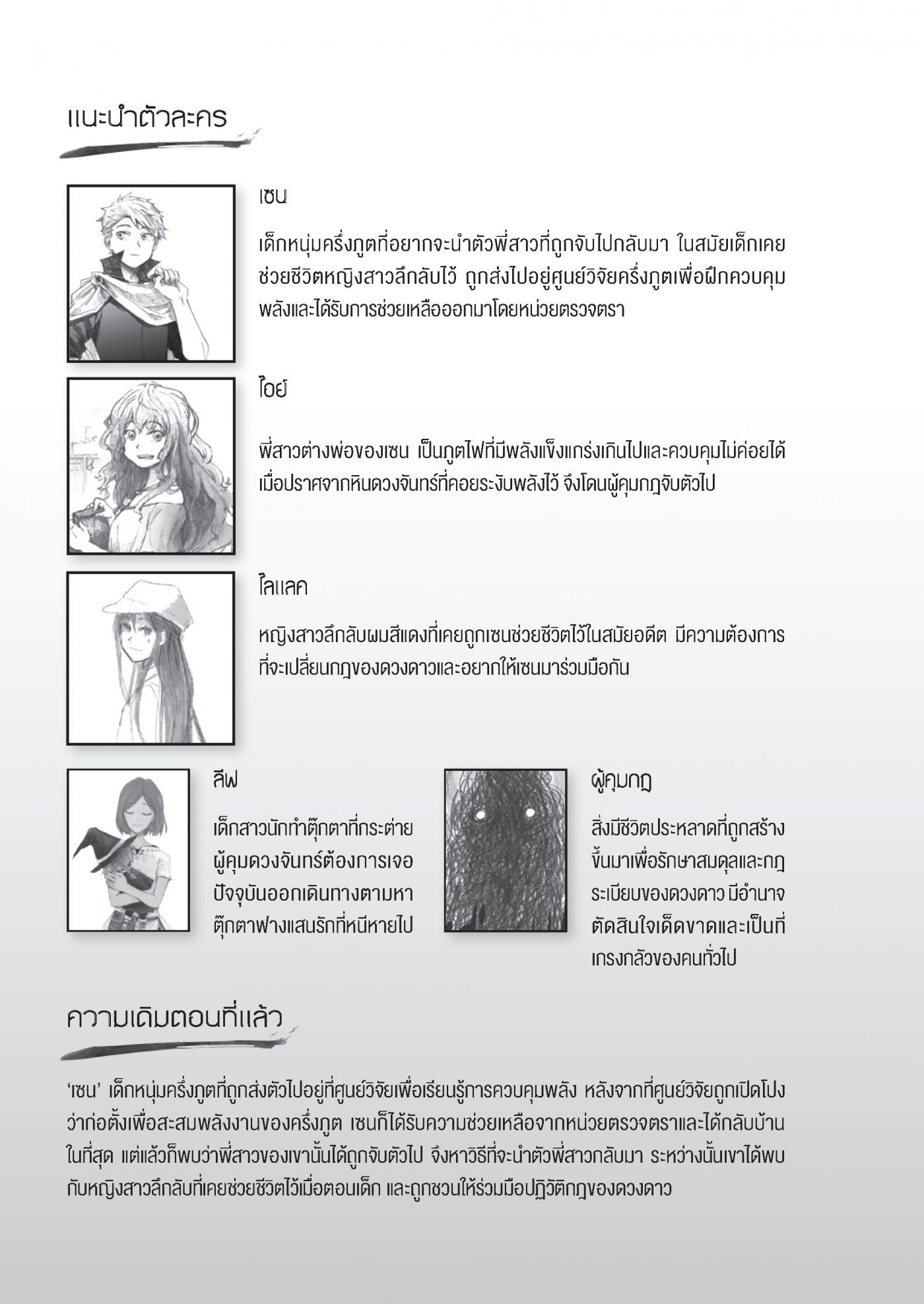 แนะนำตัวละคร

เซน

เด็กหนุ่มครึ่งภูตที่อยากจะนำตัวพี่สาวที่ถูกจับไปกลับมา ในสมัยเด็กเคยช่วยชีวิตหญิงสาวลึกลับไว้ ถูกส่งไปอยู่ศูนย์วิจัยครึ่งภูตเพื่อฝึกควบคุมพลังและได้รับการช่วยเหลือออกมาโดยหน่วยตรวจตรา

ไอย์

พี่สาวต่างพ่อของเซน เป็นภูตไฟที่มีพลังแข็งแกร่งเกินไปและควบคุมไม่ค่อยได้ เมื่อปราศจากหินดวงจันทร์ที่คอยระงับพลังไว้ จึงโดนผู้คุมกฎจับตัวไป

ไลแลค

หญิงสาวลึกลับผมสีแดงที่เคยถูกเซนช่วยชีวิตไว้ในสมัยอดีต มีความต้องการที่จะเปลี่ยนกฎของดวงดาวและอยากให้เซนมาร่วมมือกัน

ลีฟ

เด็กสาวนักทำตุ๊กตาที่กระต่ายผู้คุมดวงจันทร์ต้องการเจอ ปัจจุบันออกเดินทางตามหาตุ๊กตาฟางแสนรักที่หนีหายไป

ผู้คุมกฎ

สิ่งมีชีวิตประหลาดที่ถูกสร้างขึ้นมาเพื่อรักษาสมดุลและกฎระเบียบของดวงดาว มีอำนาจตัดสินใจเด็ดขาดและเป็นที่เกรงกลัวของคนทั่วไป

ความเดิมตอนที่แล้ว

'เซน' เด็กหนุ่มครึ่งภูตที่ถูกส่งตัวไปอยู่ที่ศูนย์วิจัยเพื่อเรียนรู้การควบคุมพลัง หลังจากที่ศูนย์วิจัยถูกเปิดโปงว่าก่อตั้งเพื่อสะสมพลังงานของครึ่งภูต เซนก็ได้รับความช่วยเหลือจากหน่วยตรวจตราและได้กลับบ้านในที่สุด แต่แล้วก็พบว่าพี่สาวของเขานั้นได้ถูกจับตัวไป จึงหาวิธีที่จะนำตัวพี่สาวกลับมา ระหว่างนั้นเขาได้พบกับหญิงสาวลึกลับที่เคยช่วยชีวิตไว้เมื่อตอนเด็ก และถูกชวนให้ร่วมมือปฏิวัติกฎของดวงดาว